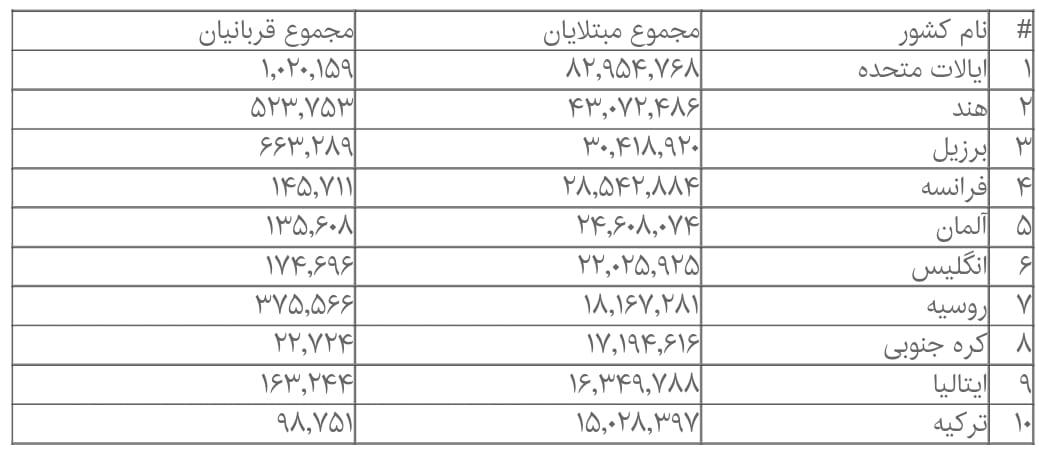 | # | نام کشور | مجموع مبتلایان | مجموع قربانیان |
|---|---|---|---|
| ۱ | ایالات متحده | ۸۲,۹۵۴,۷۶۸ | ۱,۰۲۰,۱۵۹ |
| ۲ | هند | ۴۳,۰۷۲,۴۸۶ | ۵۲۳,۷۵۳ |
| ۳ | برزیل | ۳۰,۴۱۸,۹۲۰ | ۶۶۳,۲۸۹ |
| ۴ | فرانسه | ۲۸,۵۴۲,۸۸۴ | ۱۴۵,۷۱۱ |
| ۵ | آلمان | ۲۴,۶۰۸,۰۷۴ | ۱۳۵,۶۰۸ |
| ۶ | انگلیس | ۲۲,۰۲۵,۹۲۵ | ۱۷۴,۶۹۶ |
| ۷ | روسیه | ۱۸,۱۶۷,۲۸۱ | ۳۷۵,۵۶۶ |
| ۸ | کره جنوبی | ۱۷,۱۹۴,۶۱۶ | ۲۲,۷۲۴ |
| ۹ | ایتالیا | ۱۶,۳۴۹,۷۸۸ | ۱۶۳,۲۴۴ |
| ۱۰ | ترکیه | ۱۵,۰۲۸,۳۹۷ | ۹۸,۷۵۱ |